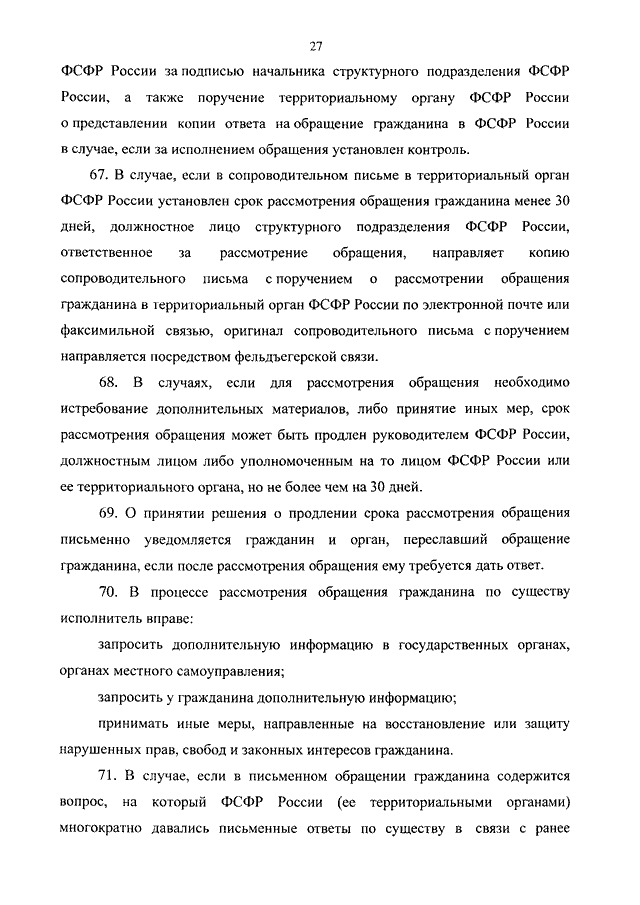 27

ФСФР России за подписью начальника структурного подразделения ФСФР России, а также поручение территориальному органу ФСФР России о представлении копии ответа на обращение гражданина в ФСФР России в случае, если за исполнением обращения установлен контроль.

67. В случае, если в сопроводительном письме в территориальный орган ФСФР России установлен срок рассмотрения обращения гражданина менее 30 дней, должностное лицо структурного подразделения ФСФР России, ответственное за рассмотрение обращения, направляет копию сопроводительного письма с поручением о рассмотрении обращения гражданина в территориальный орган ФСФР России по электронной почте или факсимильной связью, оригинал сопроводительного письма с поручением направляется посредством фельдъегерской связи.

68. В случаях, если для рассмотрения обращения необходимо истребование дополнительных материалов, либо принятие иных мер, срок рассмотрения обращения может быть продлен руководителем ФСФР России, должностным лицом либо уполномоченным на то лицом ФСФР России или ее территориального органа, но не более чем на 30 дней.

69. О принятии решения о продлении срока рассмотрения обращения письменно уведомляется гражданин и орган, переславший обращение гражданина, если после рассмотрения обращения ему требуется дать ответ.

70. В процессе рассмотрения обращения гражданина по существу исполнитель вправе:

запросить дополнительную информацию в государственных органах, органах местного самоуправления;

запросить у гражданина дополнительную информацию;

принимать иные меры, направленные на восстановление или защиту нарушенных прав, свобод и законных интересов гражданина.

71. В случае, если в письменном обращении гражданина содержится вопрос, на который ФСФР России (ее территориальными органами) многократно давались письменные ответы по существу в связи с ранее